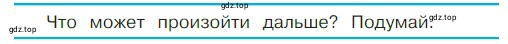 gdz.top

gdz.top Что может произойти дальше? Подумай. gdz.top